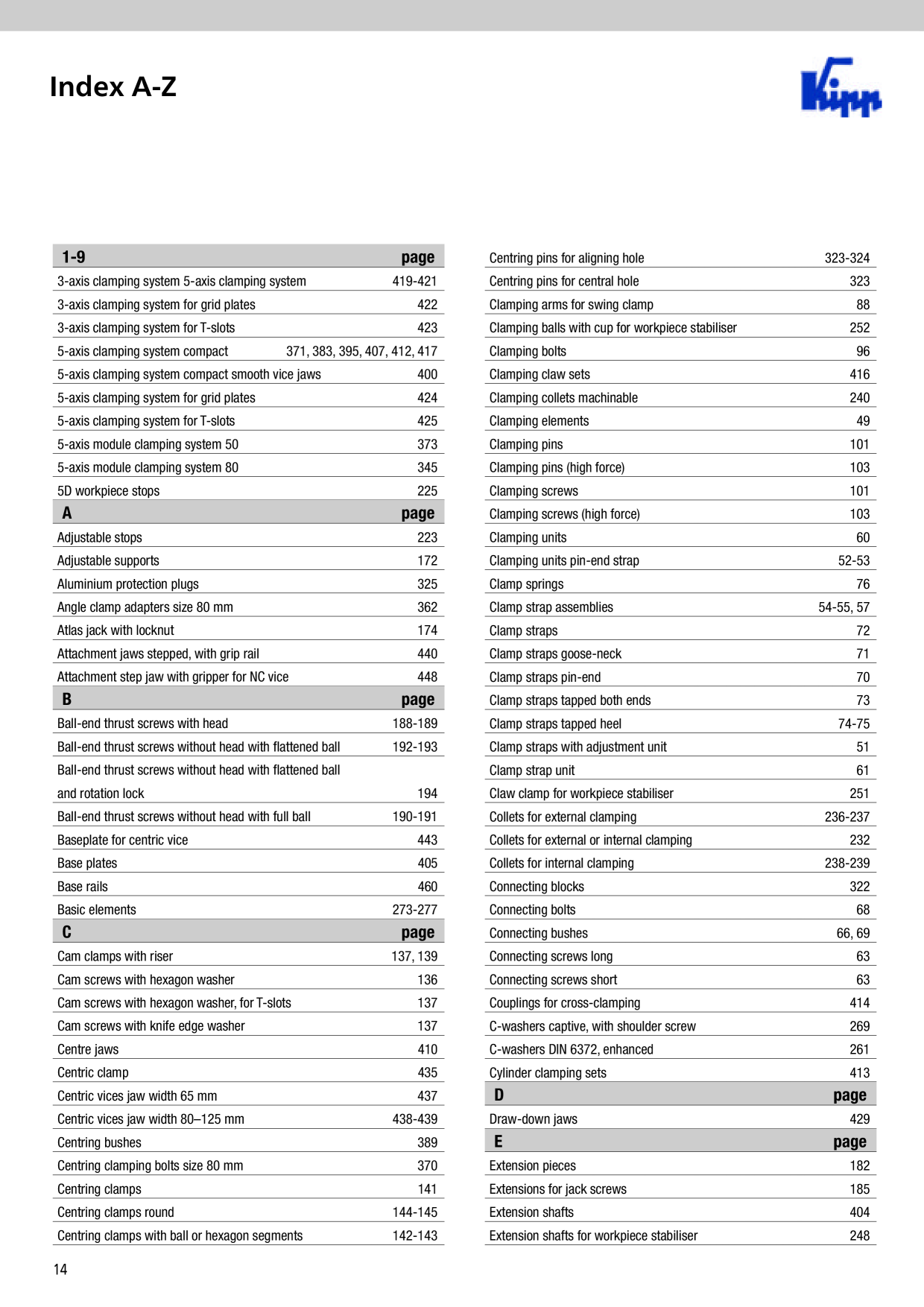 Index A-Z

Kipp

1-9 page
3-axis clamping system 5-axis clamping system 419-421
3-axis clamping system for grid plates 422
3-axis clamping system for T-slots 423
5-axis clamping system compact 371, 383, 395, 407, 412, 417
5-axis clamping system compact smooth vice jaws 400
5-axis clamping system for grid plates 424
5-axis clamping system for T-slots 425
5-axis module clamping system 50 373
5-axis module clamping system 80 345
5D workpiece stops 225
A page
Adjustable stops 223
Adjustable supports 172
Aluminium protection plugs 325
Angle clamp adapters size 80 mm 362
Atlas jack with locknut 174
Attachment jaws stepped, with grip rail 440
Attachment step jaw with gripper for NC vice 448
B page
Ball-end thrust screws with head 188-189
Ball-end thrust screws without head with flattened ball 192-193
Ball-end thrust screws without head with flattened ball and rotation lock 194
Ball-end thrust screws without head with full ball 190-191
Baseplate for centric vice 443
Base plates 405
Base rails 460
Basic elements 273-277
C page
Cam clamps with riser 137, 139
Cam screws with hexagon washer 136
Cam screws with hexagon washer, for T-slots 137
Cam screws with knife edge washer 137
Centre jaws 410
Centric clamp 435
Centric vices jaw width 65 mm 437
Centric vices jaw width 80–125 mm 438-439
Centring bushes 389
Centring clamping bolts size 80 mm 370
Centring clamps 141
Centring clamps round 144-145
Centring clamps with ball or hexagon segments 142-143

Centring pins for aligning hole 323-324
Centring pins for central hole 323
Clamping arms for swing clamp 88
Clamping balls with cup for workpiece stabiliser 252
Clamping bolts 96
Clamping claw sets 416
Clamping collets machinable 240
Clamping elements 49
Clamping pins 101
Clamping pins (high force) 103
Clamping screws 101
Clamping screws (high force) 103
Clamping units 60
Clamping units pin-end strap 52-53
Clamp springs 76
Clamp strap assemblies 54-55, 57
Clamp straps 72
Clamp straps goose-neck 71
Clamp straps pin-end 70
Clamp straps tapped both ends 73
Clamp straps tapped heel 74-75
Clamp straps with adjustment unit 51
Clamp strap unit 61
Claw clamp for workpiece stabiliser 251
Collets for external clamping 236-237
Collets for external or internal clamping 232
Collets for internal clamping 238-239
Connecting blocks 322
Connecting bolts 68
Connecting bushes 66, 69
Connecting screws long 63
Connecting screws short 63
Couplings for cross-clamping 414
C-washers captive, with shoulder screw 269
C-washers DIN 6372, enhanced 261
Cylinder clamping sets 413
D page
Draw-down jaws 429
E page
Extension pieces 182
Extensions for jack screws 185
Extension shafts 404
Extension shafts for workpiece stabiliser 248

14